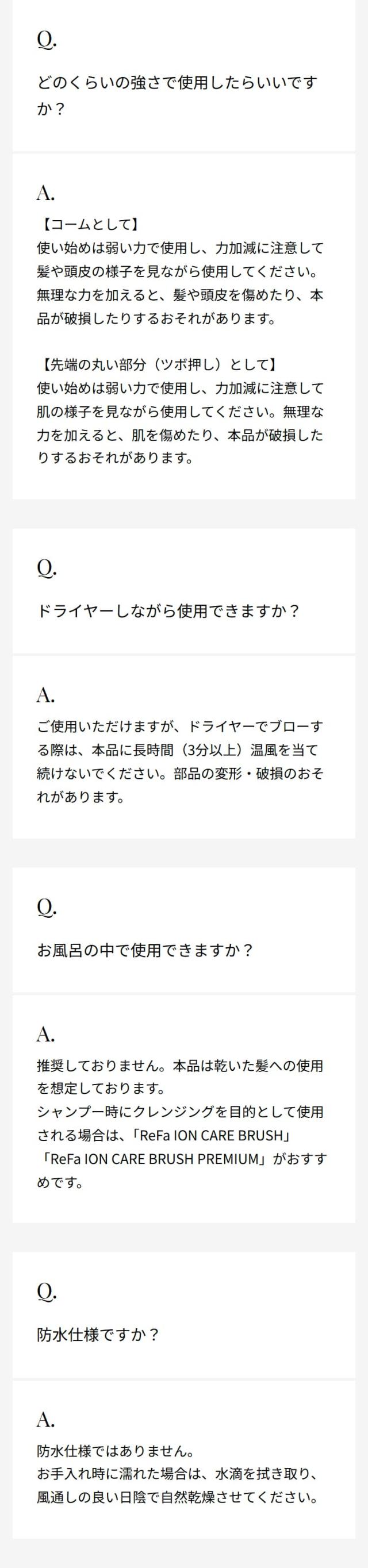 Q.

どのくらいの強さで使用したらいいですか？

A.

【コームとして】
使い始めは弱い力で使用し、力加減に注意して髪や頭皮の様子を見ながら使用してください。無理な力を加えると、髪や頭皮を傷めたり、本品が破損したりするおそれがあります。

【先端の丸い部分（ツボ押し）として】
使い始めは弱い力で使用し、力加減に注意して肌の様子を見ながら使用してください。無理な力を加えると、肌を傷めたり、本品が破損したりするおそれがあります。

Q.

ドライヤーしながら使用できますか？

A.

ご使用いただけますが、ドライヤーでブローする際は、本品に長時間（3分以上）温風を当て続けないでください。部品の変形・破損のおそれがあります。

Q.

お風呂の中で使用できますか？

A.

推奨しておりません。本品は乾いた髪への使用を想定しております。
シャンプー時にクレンジングを目的として使用される場合は、「ReFa ION CARE BRUSH」「ReFa ION CARE BRUSH PREMIUM」がおすすめです。

Q.

防水仕様ですか？

A.

防水仕様ではありません。
お手入れ時に濡れた場合は、水滴を拭き取り、風通しの良い日陰で自然乾燥させてください。